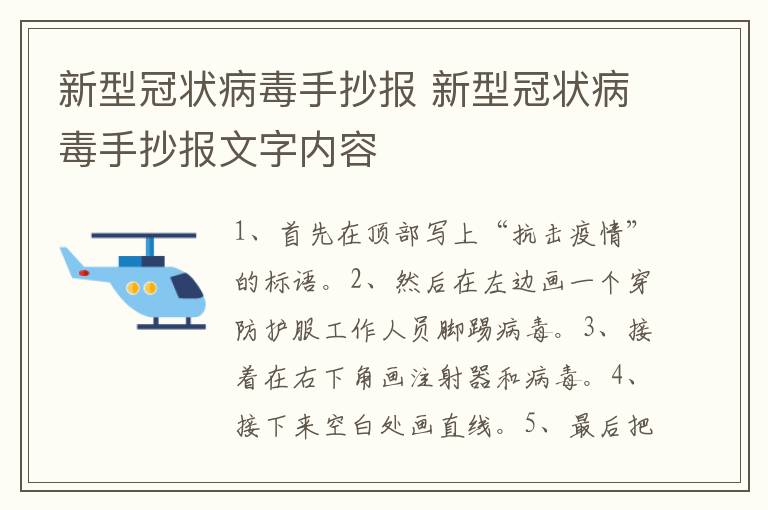 新型冠状病毒手抄报 新型冠状病毒手抄报文字内容

1、首先在顶部写上“抗击疫情”的标语。2、然后在左边画一个穿防护服工作人员脚踢病毒。3、接着在右下角画注射器和病毒。4、接下来空白处画直线。5、最后把